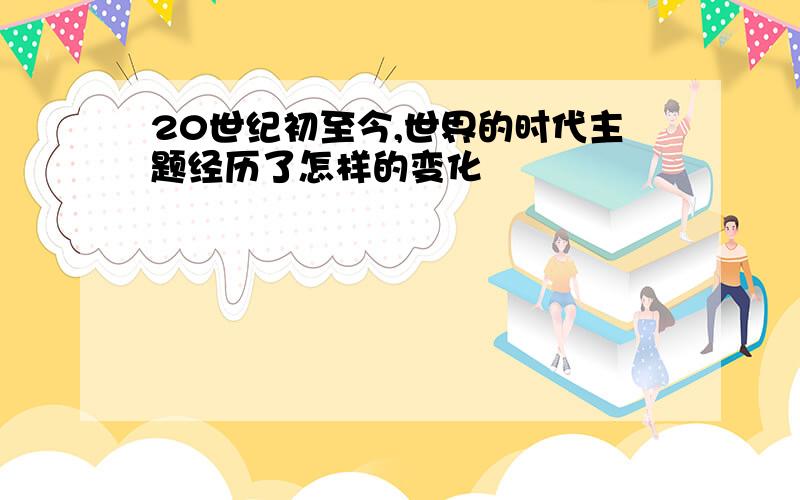 20世纪初至今,世界的时代主题经历了怎样的变化